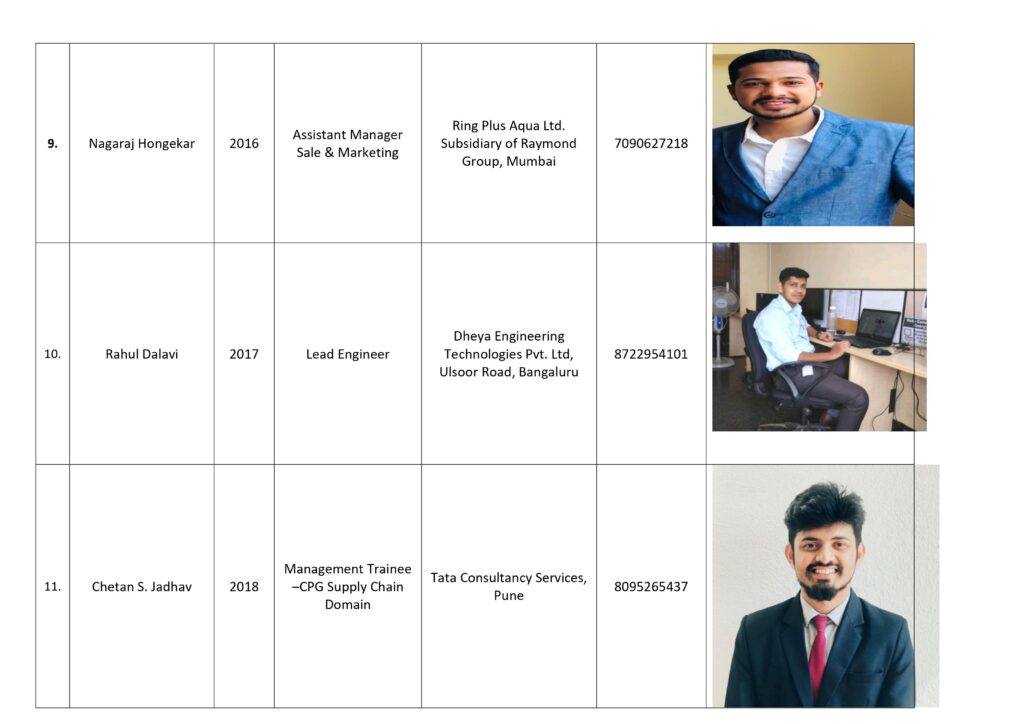 | 9. | Nagaraj Hongekar | 2016 | Assistant Manager Sale & Marketing | Ring Plus Aqua Ltd. Subsidiary of Raymond Group, Mumbai | 7090627218 | |
|---|---|---|---|---|---|---|
| 10. | Rahul Dalavi | 2017 | Lead Engineer | Dheya Engineering Technologies Pvt. Ltd, Ulsoor Road, Bangaluru | 8722954101 | |
| 11. | Chetan S. Jadhav | 2018 | Management Trainee –CPG Supply Chain Domain | Tata Consultancy Services, Pune | 8095265437 | |